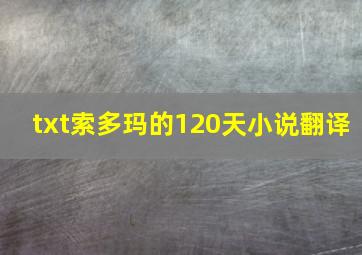 txt索多玛的120天小说翻译